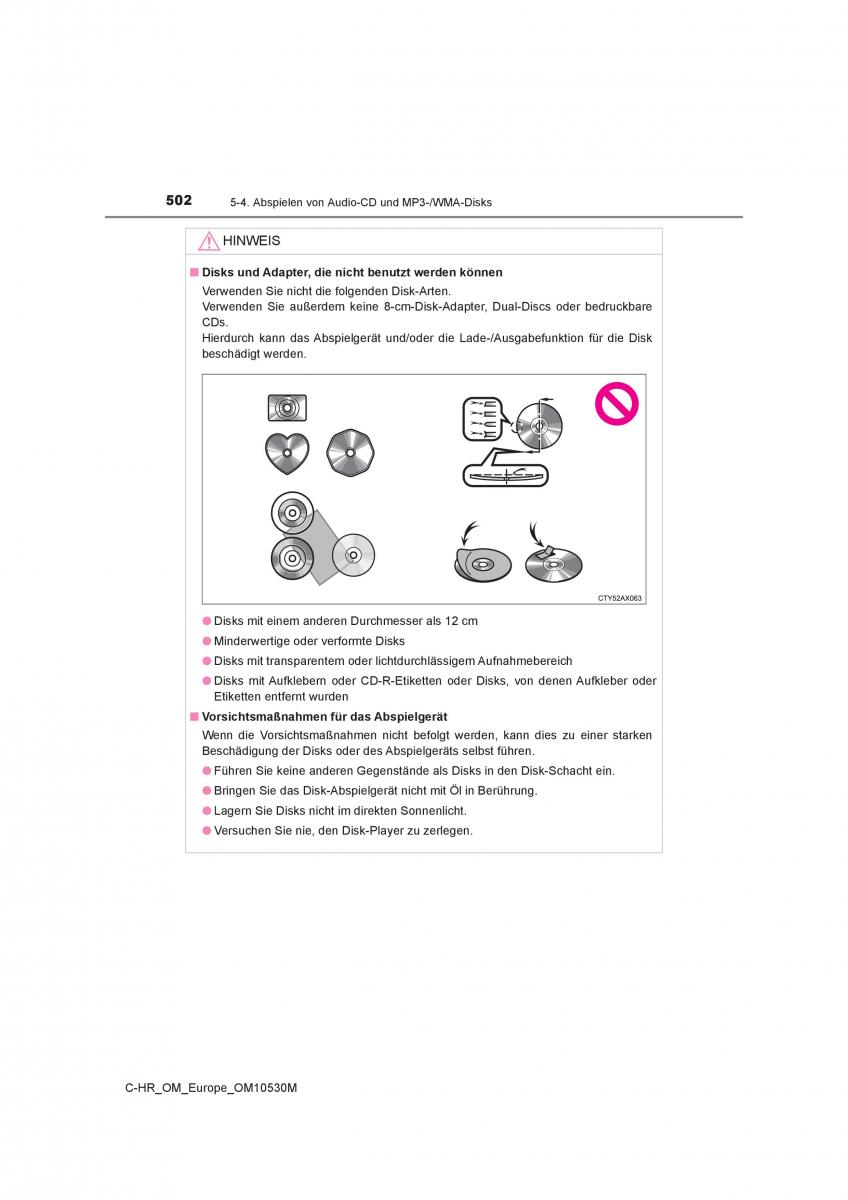 502 5-4. Abspielen von Audio-CD und MP3-/WMA-Disks

HINWEIS

■ Disks und Adapter, die nicht benutzt werden können
Verwenden Sie nicht die folgenden Disk-Arten.
Verwenden Sie außerdem keine 8-cm-Disk-Adapter, Dual-Discs oder bedruckbare CDs.
Hierdurch kann das Abspielgerät und/oder die Lade-/Ausgabefunktion für die Disk beschädigt werden.

CTY52AX063

● Disks mit einem anderen Durchmesser als 12 cm
● Minderwertige oder verformte Disks
● Disks mit transparentem oder lichtdurchlässigem Aufnahmebereich
● Disks mit Aufklebern oder CD-R-Etiketten oder Disks, von denen Aufkleber oder Etiketten entfernt wurden

■ Vorsichtsmaßnahmen für das Abspielgerät
Wenn die Vorsichtsmaßnahmen nicht befolgt werden, kann dies zu einer starken Beschädigung der Disks oder des Abspielgeräts selbst führen.
● Führen Sie keine anderen Gegenstände als Disks in den Disk-Schacht ein.
● Bringen Sie das Disk-Abspielgerät nicht mit Öl in Berührung.
● Lagern Sie Disks nicht im direkten Sonnenlicht.
● Versuchen Sie nie, den Disk-Player zu zerlegen.

C-HR_OM_Europe_OM10530M